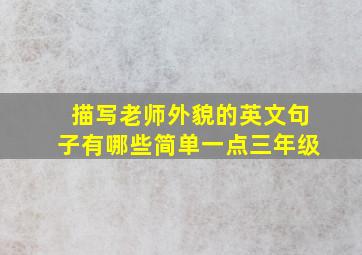 描写老师外貌的英文句子有哪些简单一点三年级